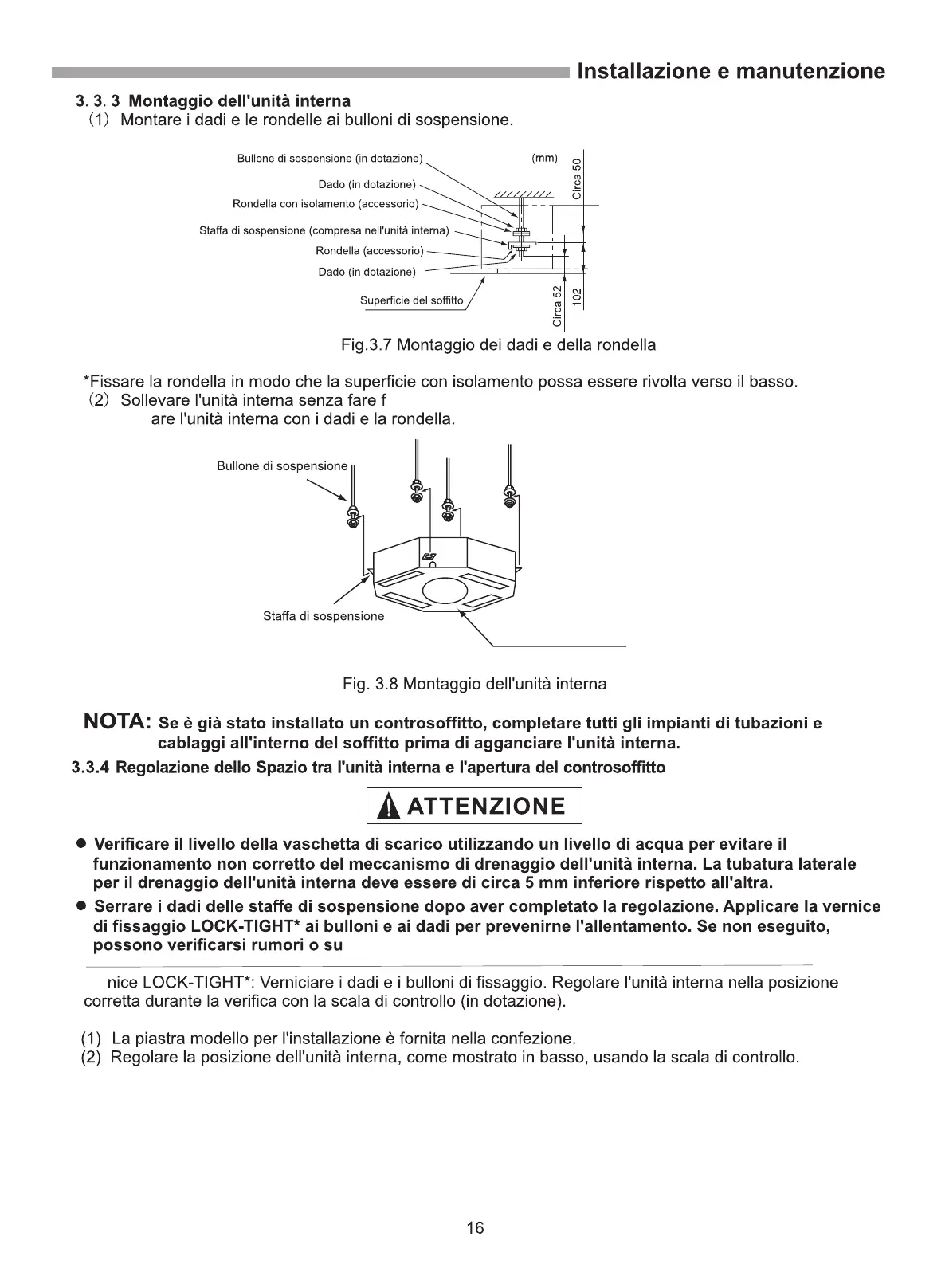 Installazione e manutenzione

3. 3. 3 Montaggio dell'unità interna
(1) Montare i dadi e le rondelle ai bulloni di sospensione.

Bullone di sospensione (in dotazione)
Dado (in dotazione)
Rondella con isolamento (accessorio)
Staffa di sospensione (compresa nell'unità interna)
Rondella (accessorio)
Dado (in dotazione)
Superficie del soffitto
(mm)
Circa 50
Circa 52
102

Fig.3.7 Montaggio dei dadi e della rondella

*Fissare la rondella in modo che la superficie con isolamento possa essere rivolta verso il basso.
(2) Sollevare l'unità interna senza fare f
are l'unità interna con i dadi e la rondella.

Bullone di sospensione
Staffa di sospensione

Fig. 3.8 Montaggio dell'unità interna

NOTA: Se è già stato installato un controsoffitto, completare tutti gli impianti di tubazioni e cablaggi all'interno del soffitto prima di agganciare l'unità interna.

3.3.4 Regolazione dello Spazio tra l'unità interna e l'apertura del controsoffitto

ATTENZIONE

● Verificare il livello della vaschetta di scarico utilizzando un livello di acqua per evitare il funzionamento non corretto del meccanismo di drenaggio dell'unità interna. La tubatura laterale per il drenaggio dell'unità interna deve essere di circa 5 mm inferiore rispetto all'altra.
● Serrare i dadi delle staffe di sospensione dopo aver completato la regolazione. Applicare la vernice di fissaggio LOCK-TIGHT* ai bulloni e ai dadi per prevenirne l'allentamento. Se non eseguito, possono verificarsi rumori o su

nice LOCK-TIGHT*: Verniciare i dadi e i bulloni di fissaggio. Regolare l'unità interna nella posizione corretta durante la verifica con la scala di controllo (in dotazione).

(1) La piastra modello per l'installazione è fornita nella confezione.
(2) Regolare la posizione dell'unità interna, come mostrato in basso, usando la scala di controllo.

16